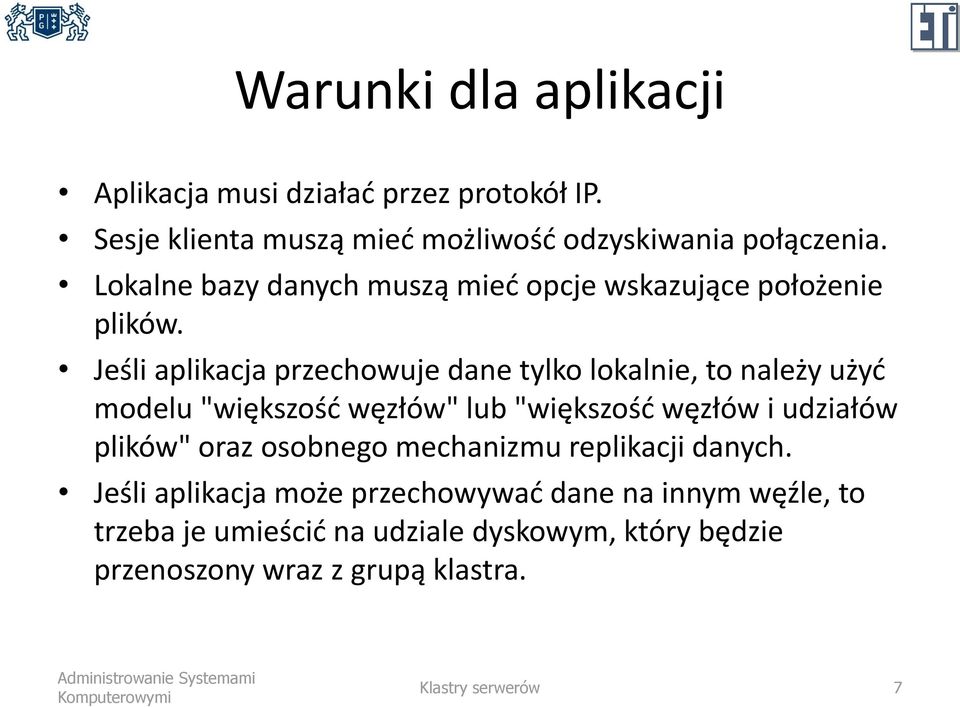 ETI

Warunki dla aplikacji

• Aplikacja musi działać przez protokół IP.
• Sesje klienta muszą mieć możliwość odzyskiwania połączenia.
• Lokalne bazy danych muszą mieć opcje wskazujące położenie plików.
• Jeśli aplikacja przechowuje dane tylko lokalnie, to należy użyć modelu "większość węzłów" lub "większość węzłów i udziałów plików" oraz osobnego mechanizmu replikacji danych.
• Jeśli aplikacja może przechowywać dane na innym węźle, to trzeba je umieścić na udziale dyskowym, który będzie przenoszony wraz z grupą klastra.

Administrowanie Systemami Komputerowymi

Klastry serwerów

7